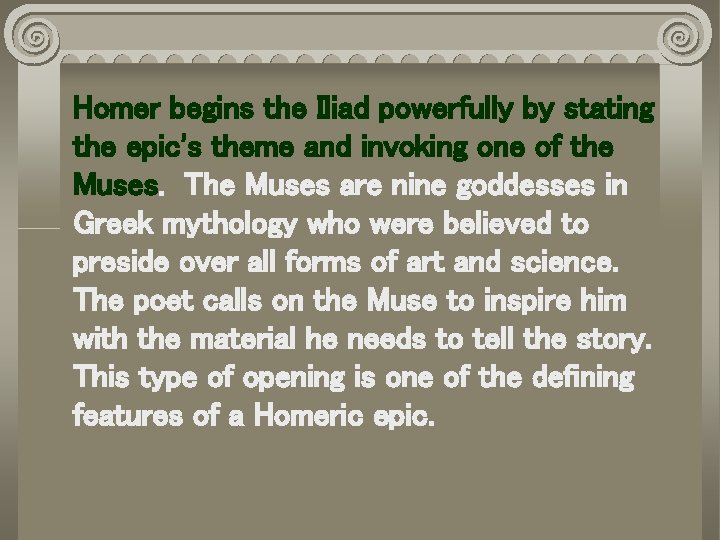 Homer begins the Iliad powerfully by stating the epic's theme and invoking one of the Muses. The Muses are nine goddesses in Greek mythology who were believed to preside over all forms of art and science. The poet calls on the Muse to inspire him with the material he needs to tell the story. This type of opening is one of the defining features of a Homeric epic.